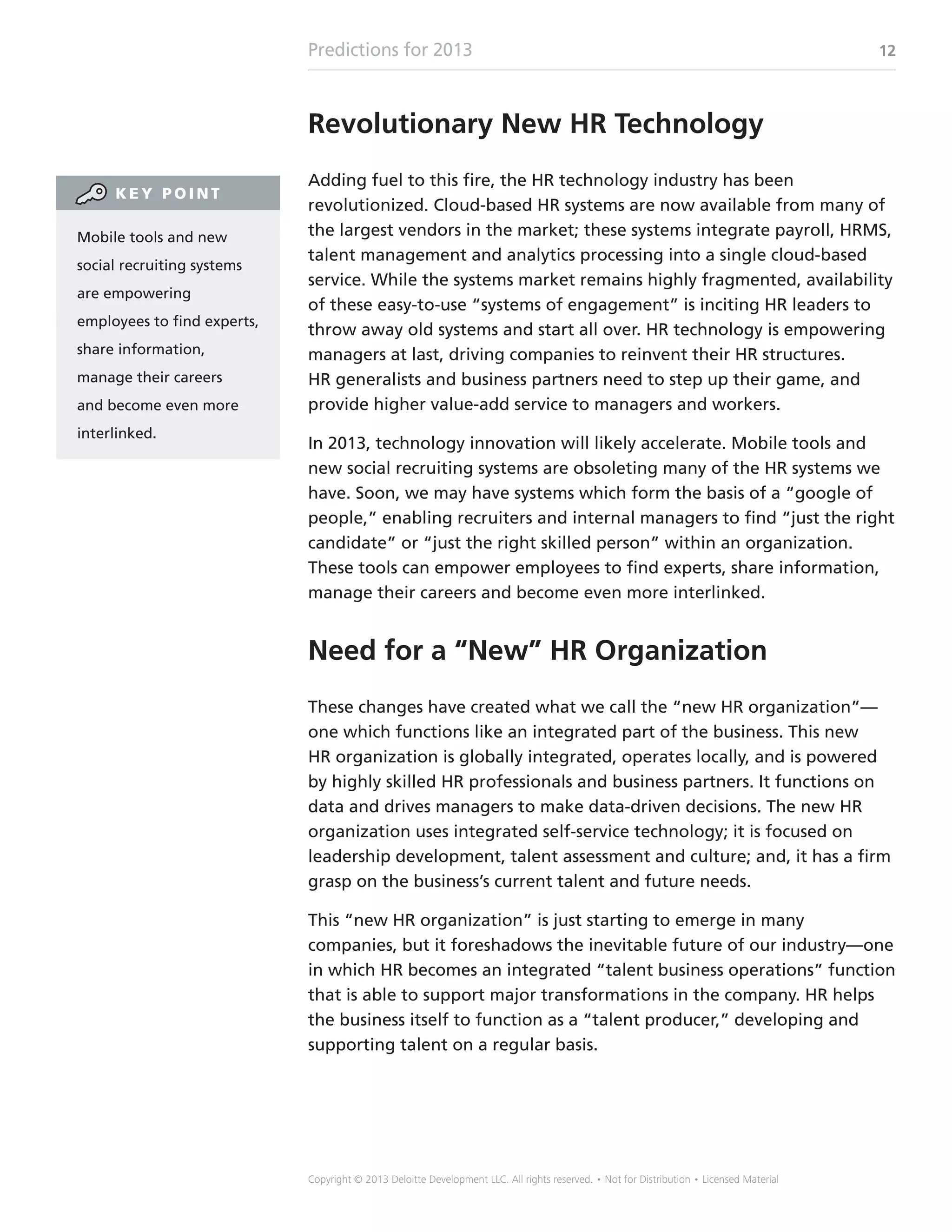 Predictions for 2013 12

Revolutionary New HR Technology

KEY POINT

Mobile tools and new social recruiting systems are empowering employees to find experts, share information, manage their careers and become even more interlinked.

Adding fuel to this fire, the HR technology industry has been revolutionized. Cloud-based HR systems are now available from many of the largest vendors in the market; these systems integrate payroll, HRMS, talent management and analytics processing into a single cloud-based service. While the systems market remains highly fragmented, availability of these easy-to-use “systems of engagement” is inciting HR leaders to throw away old systems and start all over. HR technology is empowering managers at last, driving companies to reinvent their HR structures. HR generalists and business partners need to step up their game, and provide higher value-add service to managers and workers.

In 2013, technology innovation will likely accelerate. Mobile tools and new social recruiting systems are obsoleting many of the HR systems we have. Soon, we may have systems which form the basis of a “google of people,” enabling recruiters and internal managers to find “just the right candidate” or “just the right skilled person” within an organization. These tools can empower employees to find experts, share information, manage their careers and become even more interlinked.

Need for a “New” HR Organization

These changes have created what we call the “new HR organization”—one which functions like an integrated part of the business. This new HR organization is globally integrated, operates locally, and is powered by highly skilled HR professionals and business partners. It functions on data and drives managers to make data-driven decisions. The new HR organization uses integrated self-service technology; it is focused on leadership development, talent assessment and culture; and, it has a firm grasp on the business’s current talent and future needs.

This “new HR organization” is just starting to emerge in many companies, but it foreshadows the inevitable future of our industry—one in which HR becomes an integrated “talent business operations” function that is able to support major transformations in the company. HR helps the business itself to function as a “talent producer,” developing and supporting talent on a regular basis.

Copyright © 2013 Deloitte Development LLC. All rights reserved. • Not for Distribution • Licensed Material